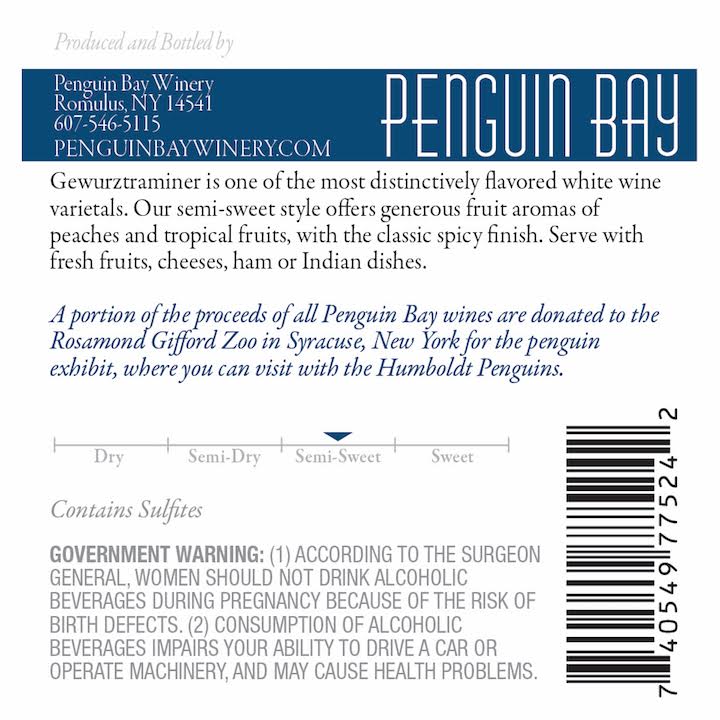 Produced and Bottled by

Penguin Bay Winery
Romulus, NY 14541
607-546-5115
PENGUINBAYWINERY.COM

PENGUIN BAY

Gewurztraminer is one of the most distinctively flavored white wine varietals. Our semi-sweet style offers generous fruit aromas of peaches and tropical fruits, with the classic spicy finish. Serve with fresh fruits, cheeses, ham or Indian dishes.

A portion of the proceeds of all Penguin Bay wines are donated to the Rosamond Gifford Zoo in Syracuse, New York for the penguin exhibit, where you can visit with the Humboldt Penguins.

Dry Semi-Dry Semi-Sweet Sweet

Contains Sulfites

GOVERNMENT WARNING: (1) ACCORDING TO THE SURGEON GENERAL, WOMEN SHOULD NOT DRINK ALCOHOLIC BEVERAGES DURING PREGNANCY BECAUSE OF THE RISK OF BIRTH DEFECTS. (2) CONSUMPTION OF ALCOHOLIC BEVERAGES IMPAIRS YOUR ABILITY TO DRIVE A CAR OR OPERATE MACHINERY, AND MAY CAUSE HEALTH PROBLEMS.

7 40549 77524 2